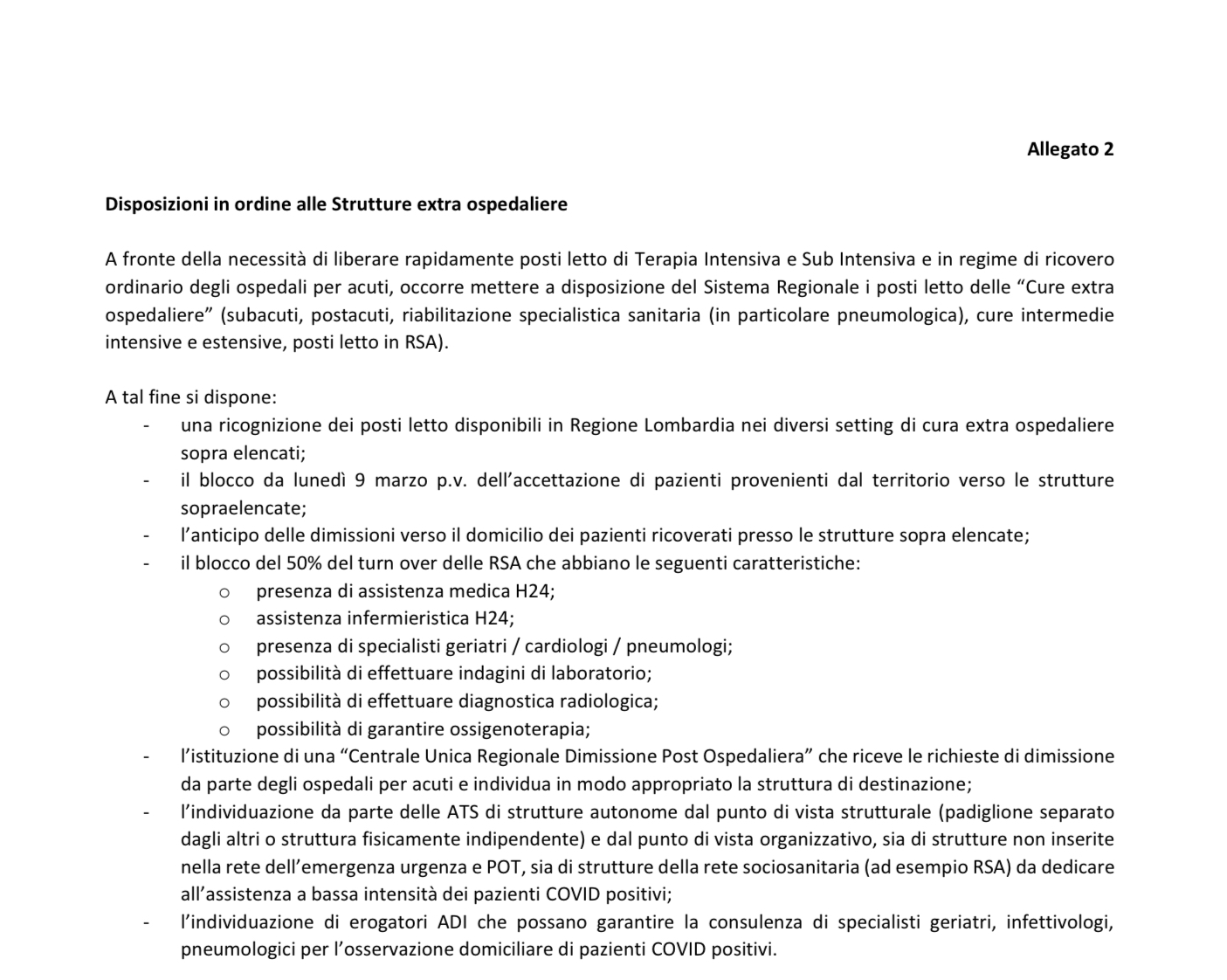 Allegato 2

Disposizioni in ordine alle Strutture extra ospedaliere

A fronte della necessità di liberare rapidamente posti letto di Terapia Intensiva e Sub Intensiva e in regime di ricovero ordinario degli ospedali per acuti, occorre mettere a disposizione del Sistema Regionale i posti letto delle “Cure extra ospedaliere” (subacuti, postacuti, riabilitazione specialistica sanitaria (in particolare pneumologica), cure intermedie intensive e estensive, posti letto in RSA).

A tal fine si dispone:
- una ricognizione dei posti letto disponibili in Regione Lombardia nei diversi setting di cura extra ospedaliere sopra elencati;
- il blocco da lunedì 9 marzo p.v. dell’accettazione di pazienti provenienti dal territorio verso le strutture sopraelencate;
- l’anticipo delle dimissioni verso il domicilio dei pazienti ricoverati presso le strutture sopra elencate;
- il blocco del 50% del turn over delle RSA che abbiano le seguenti caratteristiche:
  o presenza di assistenza medica H24;
  o assistenza infermieristica H24;
  o presenza di specialisti geriatri / cardiologi / pneumologi;
  o possibilità di effettuare indagini di laboratorio;
  o possibilità di effettuare diagnostica radiologica;
  o possibilità di garantire ossigenoterapia;
- l’istituzione di una “Centrale Unica Regionale Dimissione Post Ospedaliera” che riceve le richieste di dimissione da parte degli ospedali per acuti e individua in modo appropriato la struttura di destinazione;
- l’individuazione da parte delle ATS di strutture autonome dal punto di vista strutturale (padiglione separato dagli altri o struttura fisicamente indipendente) e dal punto di vista organizzativo, sia di strutture non inserite nella rete dell’emergenza urgenza e POT, sia di strutture della rete sociosanitaria (ad esempio RSA) da dedicare all’assistenza a bassa intensità dei pazienti COVID positivi;
- l’individuazione di erogatori ADI che possano garantire la consulenza di specialisti geriatri, infettivologi, pneumologici per l’osservazione domiciliare di pazienti COVID positivi.